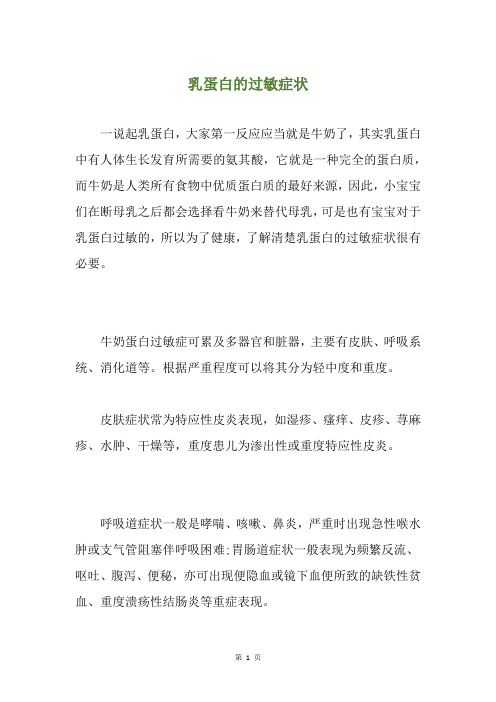 乳蛋白的过敏症状

一说起乳蛋白，大家第一反应应当就是牛奶了，其实乳蛋白中有人体生长发育所需要的氨其酸，它就是一种完全的蛋白质，而牛奶是人类所有食物中优质蛋白质的最好来源，因此，小宝宝们在断母乳之后都会选择看牛奶来替代母乳，可是也有宝宝对于乳蛋白过敏的，所以为了健康，了解清楚乳蛋白的过敏症状很有必要。

牛奶蛋白过敏症可累及多器官和脏器，主要有皮肤、呼吸系统、消化道等。根据严重程度可以将其分为轻中度和重度。

皮肤症状常为特应性皮炎表现，如湿疹、瘙痒、皮疹、荨麻疹、水肿、干燥等，重度患儿为渗出性或重度特应性皮炎。

呼吸道症状一般是哮喘、咳嗽、鼻炎，严重时出现急性喉水肿或支气管阻塞伴呼吸困难;胃肠道症状一般表现为频繁反流、呕吐、腹泻、便秘，亦可出现便隐血或镜下血便所致的缺铁性贫血、重度溃疡性结肠炎等重症表现。

第 1 页